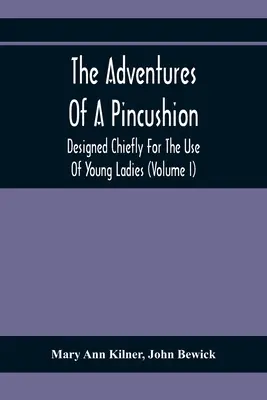 The Adventures Of A Pincushion

Designed Chiefly For The Use Of Young Ladies (Volume I)

Mary Ann Kilner, John Bewick